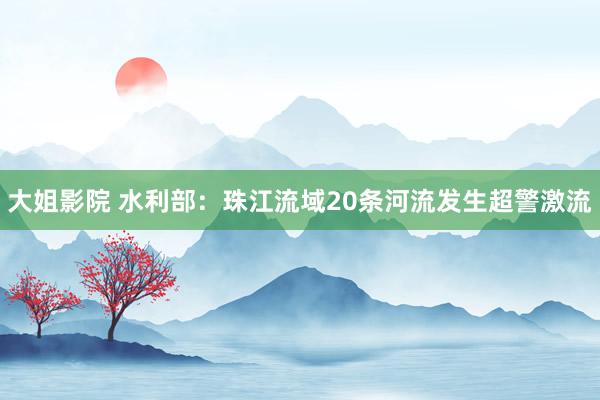 大姐影院 水利部：珠江流域20条河流发生超警激流